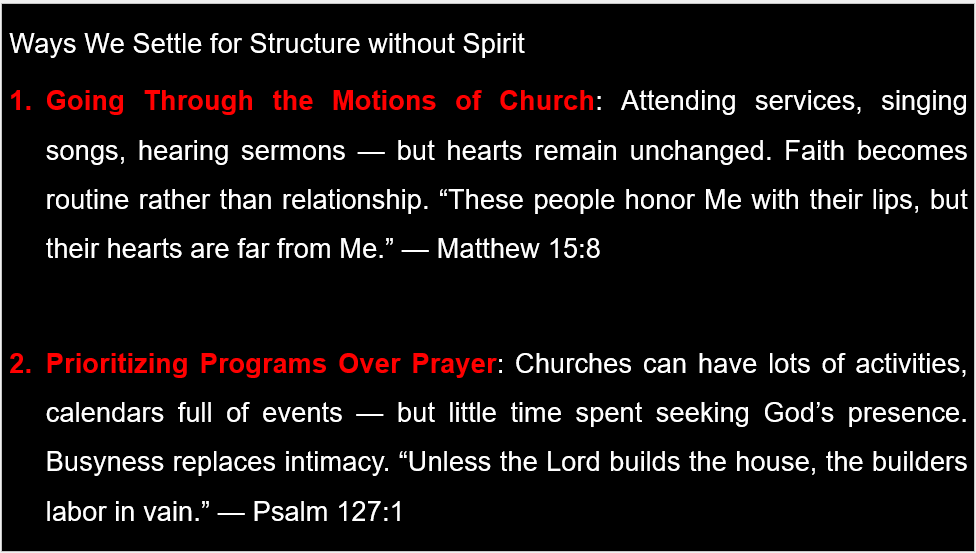 Ways We Settle for Structure without Spirit

1. Going Through the Motions of Church: Attending services, singing songs, hearing sermons — but hearts remain unchanged. Faith becomes routine rather than relationship. “These people honor Me with their lips, but their hearts are far from Me.” — Matthew 15:8

2. Prioritizing Programs Over Prayer: Churches can have lots of activities, calendars full of events — but little time spent seeking God’s presence. Busyness replaces intimacy. “Unless the Lord builds the house, the builders labor in vain.” — Psalm 127:1